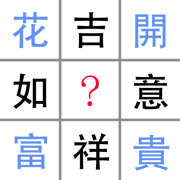 | 花 | 吉 | 開 |
|---|---|---|
| 如 | ? | 意 |
| 富 | 祥 | 貴 |